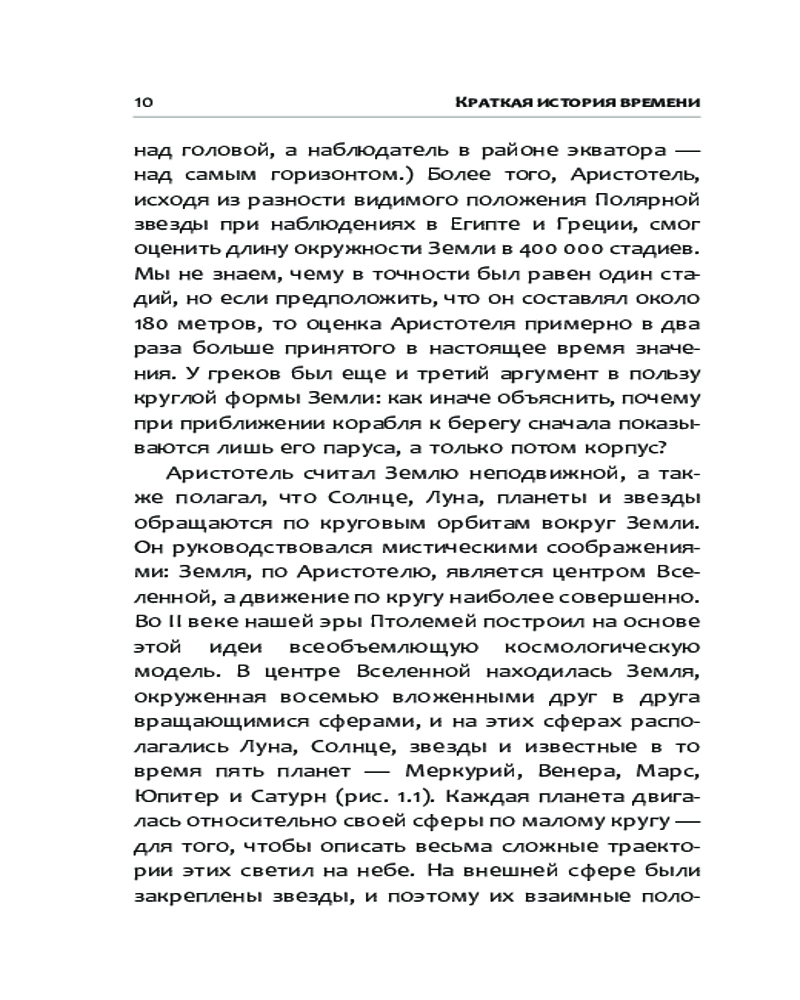 10 КРАТКАЯ ИСТОРИЯ ВРЕМЕНИ

над головой, а наблюдатель в районе экватора — над самым горизонтом.) Более того, Аристотель, исходя из разности видимого положения Полярной звезды при наблюдениях в Египте и Греции, смог оценить длину окружности Земли в 400 000 стадиев. Мы не знаем, чему в точности был равен один стадий, но если предположить, что он составлял около 180 метров, то оценка Аристотеля примерно в два раза больше принятого в настоящее время значения. У греков был еще и третий аргумент в пользу круглой формы Земли: как иначе объяснить, почему при приближении корабля к берегу сначала показываются лишь его паруса, а только потом корпус?

Аристотель считал Землю неподвижной, а также полагал, что Солнце, Луна, планеты и звезды обращаются по круговым орбитам вокруг Земли. Он руководствовался мистическими соображениями: Земля, по Аристотелю, является центром Вселенной, а движение по кругу наиболее совершенно. Во II веке нашей эры Птолемей построил на основе этой идеи всеобъемлющую космологическую модель. В центре Вселенной находилась Земля, окруженная восемью вложенными друг в друга вращающимися сферами, и на этих сферах располагались Луна, Солнце, звезды и известные в то время пять планет — Меркурий, Венера, Марс, Юпитер и Сатурн (рис. 1.1). Каждая планета двигалась относительно своей сферы по малому кругу — для того, чтобы описать весьма сложные траектории этих светил на небе. На внешней сфере были закреплены звезды, и поэтому их взаимные поло-